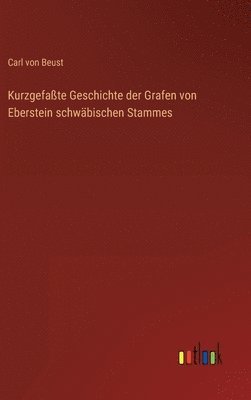 Carl von Beust

Kurzgefaßte Geschichte der Grafen von Eberstein schwäbischen Stammes

outlook